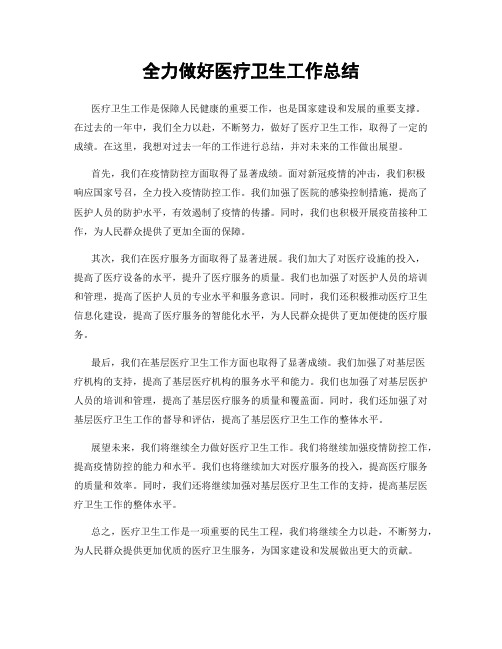 全力做好医疗卫生工作总结

医疗卫生工作是保障人民健康的重要工作，也是国家建设和发展的重要支撑。在过去的一年中，我们全力以赴，不断努力，做好了医疗卫生工作，取得了一定的成绩。在这里，我想对过去一年的工作进行总结，并对未来的工作做出展望。

首先，我们在疫情防控方面取得了显著成绩。面对新冠疫情的冲击，我们积极响应国家号召，全力投入疫情防控工作。我们加强了医院的感染控制措施，提高了医护人员的防护水平，有效遏制了疫情的传播。同时，我们也积极开展疫苗接种工作，为人民群众提供了更加全面的保障。

其次，我们在医疗服务方面取得了显著进展。我们加大了对医疗设施的投入，提高了医疗设备的水平，提升了医疗服务的质量。我们也加强了对医护人员的培训和管理，提高了医护人员的专业水平和服务意识。同时，我们还积极推动医疗卫生信息化建设，提高了医疗服务的智能化水平，为人民群众提供了更加便捷的医疗服务。

最后，我们在基层医疗卫生工作方面也取得了显著成绩。我们加强了对基层医疗机构的支持，提高了基层医疗机构的服务水平和能力。我们也加强了对基层医护人员的培训和管理，提高了基层医疗服务的质量和覆盖面。同时，我们还加强了对基层医疗卫生工作的督导和评估，提高了基层医疗卫生工作的整体水平。

展望未来，我们将继续全力做好医疗卫生工作。我们将继续加强疫情防控工作，提高疫情防控的能力和水平。我们也将继续加大对医疗服务的投入，提高医疗服务的质量和效率。同时，我们还将继续加强对基层医疗卫生工作的支持，提高基层医疗卫生工作的整体水平。

总之，医疗卫生工作是一项重要的民生工程，我们将继续全力以赴，不断努力，为人民群众提供更加优质的医疗卫生服务，为国家建设和发展做出更大的贡献。